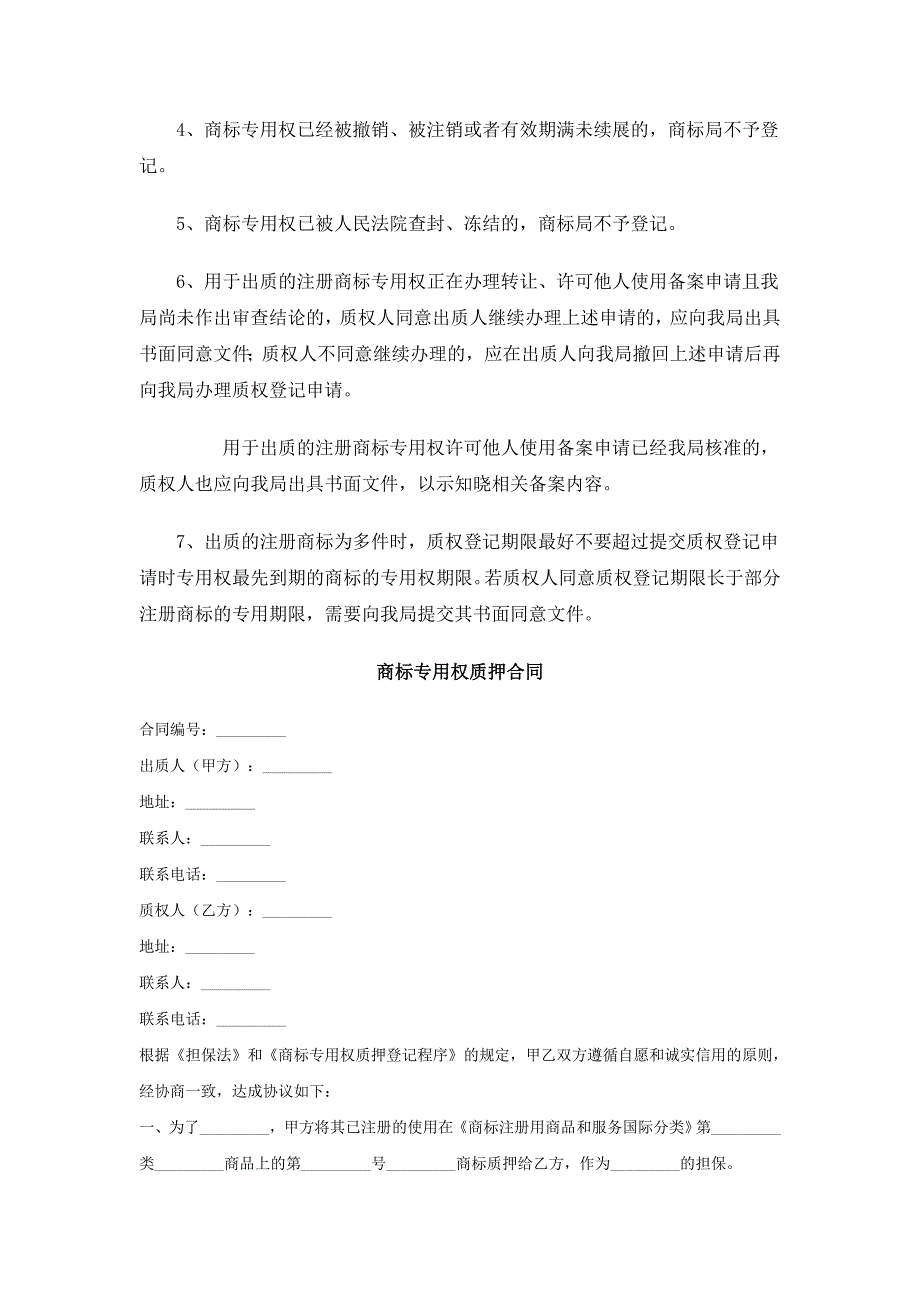 4、商标专用权已经被撤销、被注销或者有效期满未续展的，商标局不予登记。

5、商标专用权已被人民法院查封、冻结的，商标局不予登记。

6、用于出质的注册商标专用权正在办理转让、许可他人使用备案申请且我局尚未作出审查结论的，质权人同意出质人继续办理上述申请的，应向我局出具书面同意文件；质权人不同意继续办理的，应在出质人向我局撤回上述申请后再向我局办理质权登记申请。

用于出质的注册商标专用权许可他人使用备案申请已经我局核准的，质权人也应向我局出具书面文件，以示知晓相关备案内容。

7、出质的注册商标为多件时，质权登记期限最好不要超过提交质权登记申请时专用权最先到期的商标的专用权期限。若质权人同意质权登记期限长于部分注册商标的专用期限，需要向我局提交其书面同意文件。

商标专用权质押合同

合同编号：_________

出质人（甲方）：_________

地址：_________

联系人：_________

联系电话：_________

质权人（乙方）：_________

地址：_________

联系人：_________

联系电话：_________

根据《担保法》和《商标专用权质押登记程序》的规定，甲乙双方遵循自愿和诚实信用的原则，经协商一致，达成协议如下：

一、为了_________，甲方将其已注册的使用在《商标注册用商品和服务国际分类》第_________类_________商品上的第_________号_________商标质押给乙方，作为_________的担保。